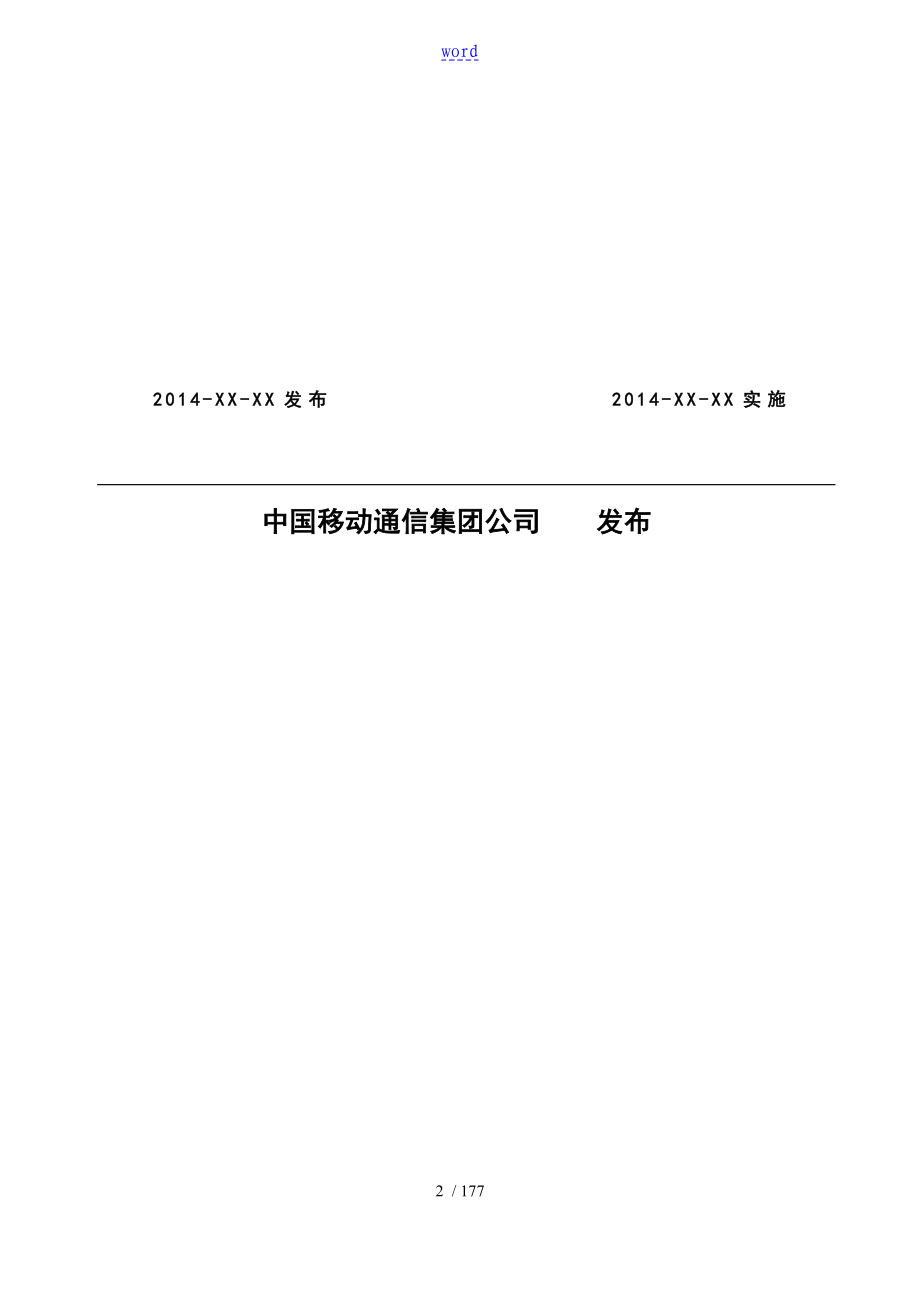 word

2014-XX-XX 发布

2014-XX-XX 实施

中国移动通信集团公司　　发布

2 / 177